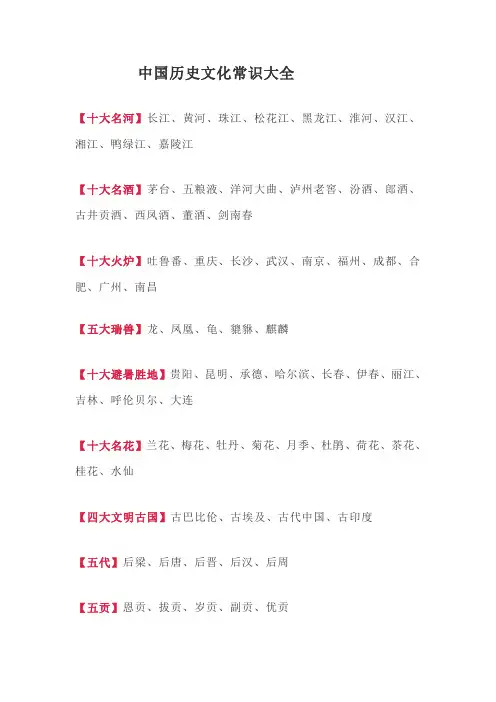 中国历史文化常识大全

【十大名河】长江、黄河、珠江、松花江、黑龙江、淮河、汉江、湘江、鸭绿江、嘉陵江

【十大名酒】茅台、五粮液、洋河大曲、泸州老窖、汾酒、郎酒、古井贡酒、西凤酒、董酒、剑南春

【十大火炉】吐鲁番、重庆、长沙、武汉、南京、福州、成都、合肥、广州、南昌

【五大瑞兽】龙、凤凰、龟、貔貅、麒麟

【十大避暑胜地】贵阳、昆明、承德、哈尔滨、长春、伊春、丽江、吉林、呼伦贝尔、大连

【十大名花】兰花、梅花、牡丹、菊花、月季、杜鹃、荷花、茶花、桂花、水仙

【四大文明古国】古巴比伦、古埃及、古代中国、古印度

【五代】后梁、后唐、后晋、后汉、后周

【五贡】恩贡、拔贡、岁贡、副贡、优贡